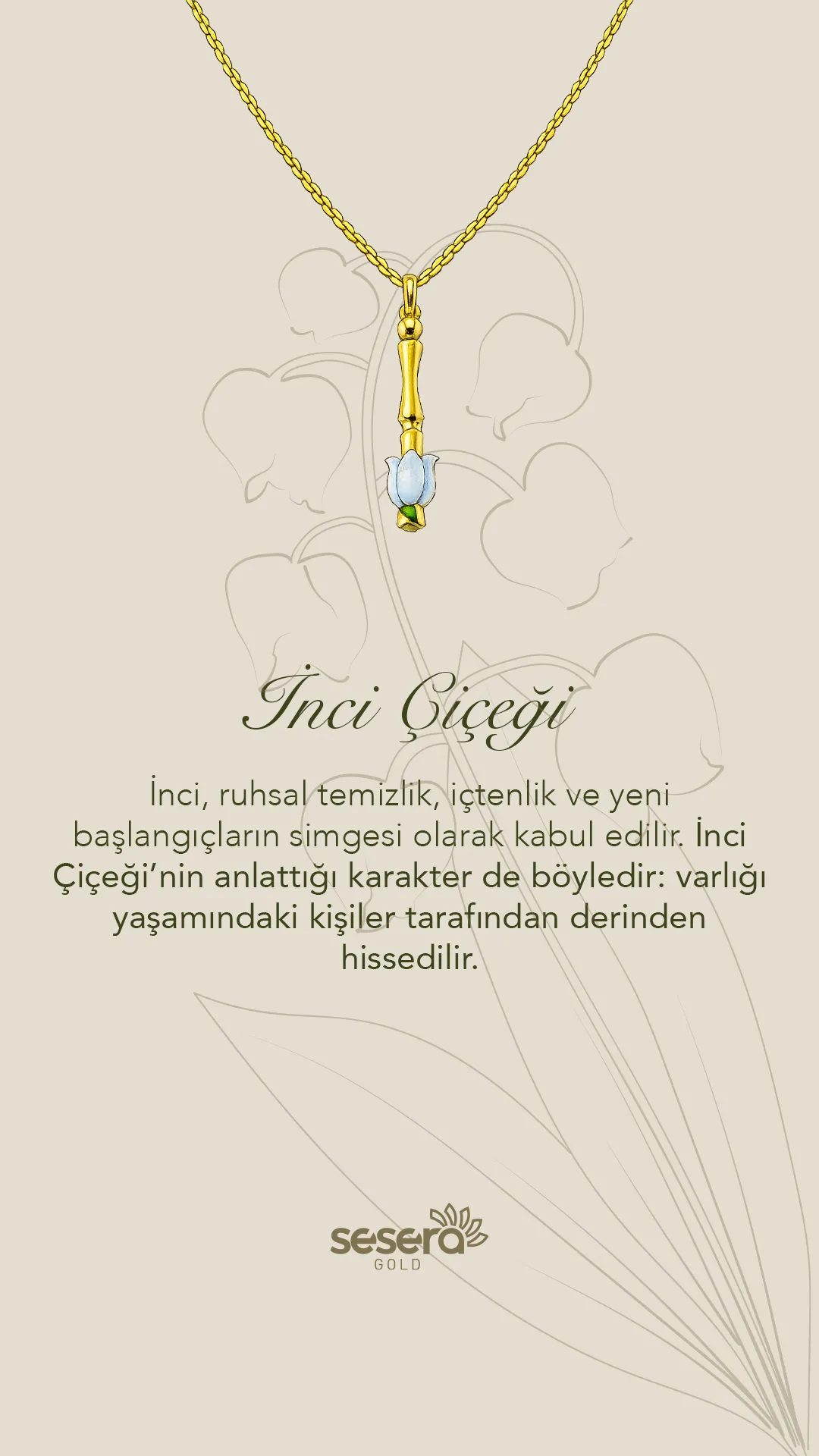 İnci Çiçeği

İnci, ruhsal temizlik, içtenlik ve yeni başlangıçların simgesi olarak kabul edilir. İnci Çiçeği'nin anlattığı karakter de böyledir: varlığı yaşamındaki kişiler tarafından derinden hissedilir.

sesera
GOLD